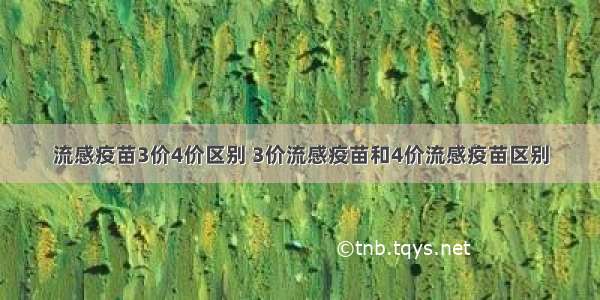 流感疫苗3价4价区别 3价流感疫苗和4价流感疫苗区别

©tnb.tqys.net